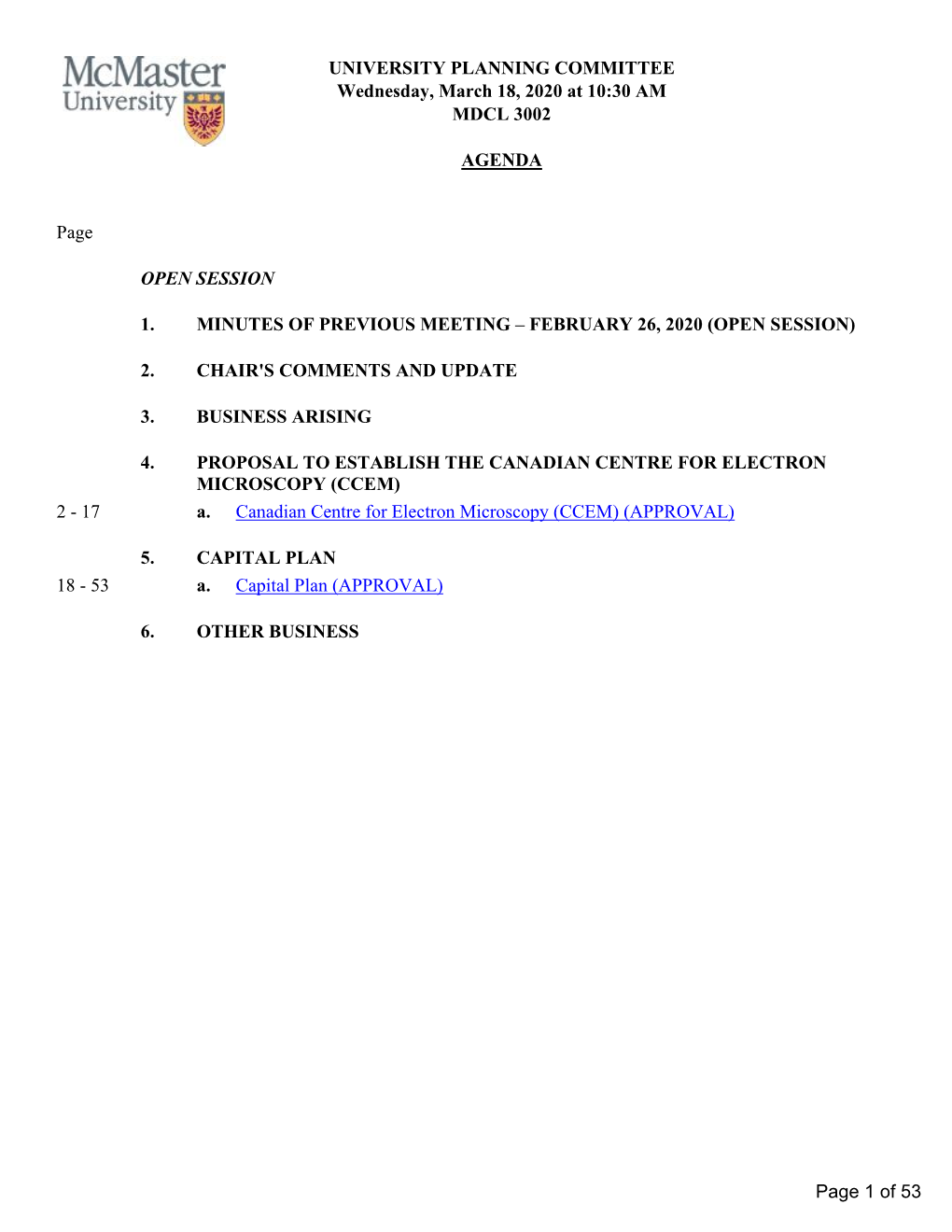 McMaster University

UNIVERSITY PLANNING COMMITTEE
Wednesday, March 18, 2020 at 10:30 AM
MDCL 3002

AGENDA

Page

OPEN SESSION

1. MINUTES OF PREVIOUS MEETING – FEBRUARY 26, 2020 (OPEN SESSION)

2. CHAIR'S COMMENTS AND UPDATE

3. BUSINESS ARISING

4. PROPOSAL TO ESTABLISH THE CANADIAN CENTRE FOR ELECTRON MICROSCOPY (CCEM)

2 - 17 a. Canadian Centre for Electron Microscopy (CCEM) (APPROVAL)

5. CAPITAL PLAN

18 - 53 a. Capital Plan (APPROVAL)

6. OTHER BUSINESS

Page 1 of 53